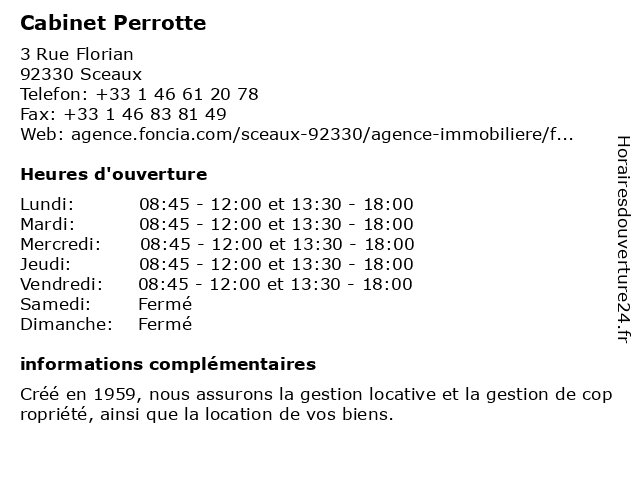 Cabinet Perrotte

3 Rue Florian
92330 Sceaux
Telefon: +33 1 46 61 20 78
Fax: +33 1 46 83 81 49
Web: agence.foncia.com/sceaux-92330/agence-immobiliere/f...

Heures d'ouverture

| | |
|---|---|
| Lundi: | 08:45 - 12:00 et 13:30 - 18:00 |
| Mardi: | 08:45 - 12:00 et 13:30 - 18:00 |
| Mercredi: | 08:45 - 12:00 et 13:30 - 18:00 |
| Jeudi: | 08:45 - 12:00 et 13:30 - 18:00 |
| Vendredi: | 08:45 - 12:00 et 13:30 - 18:00 |
| Samedi: | Fermé |
| Dimanche: | Fermé |

informations complémentaires

Créé en 1959, nous assurons la gestion locative et la gestion de cop ropriété, ainsi que la location de vos biens.

Horairesdouverture24.fr